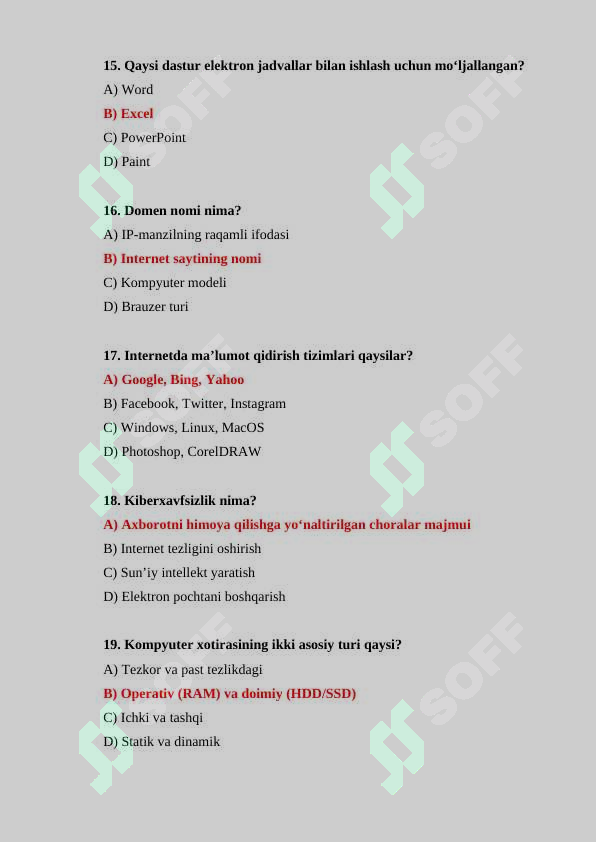 15. Qaysi dastur elektron jadvallar bilan ishlash uchun mo‘ljallangan?
A) Word
B) Excel
C) PowerPoint
D) Paint

16. Domen nomi nima?
A) IP-manzilning raqamli ifodasi
B) Internet saytining nomi
C) Kompyuter modeli
D) Brauzer turi

17. Internetda ma’lumot qidirish tizimlari qaysilar?
A) Google, Bing, Yahoo
B) Facebook, Twitter, Instagram
C) Windows, Linux, MacOS
D) Photoshop, CorelDRAW

18. Kiberxavfsizlik nima?
A) Axborotni himoya qilishga yo‘naltirilgan choralar majmui
B) Internet tezligini oshirish
C) Sun’iy intellekt yaratish
D) Elektron pochtani boshqarish

19. Kompyuter xotirasining ikki asosiy turi qaysi?
A) Tezkor va past tezlikdagi
B) Operativ (RAM) va doimiy (HDD/SSD)
C) Ichki va tashqi
D) Statik va dinamik

SOFF SOFF SOFF SOFF SOFF SOFF